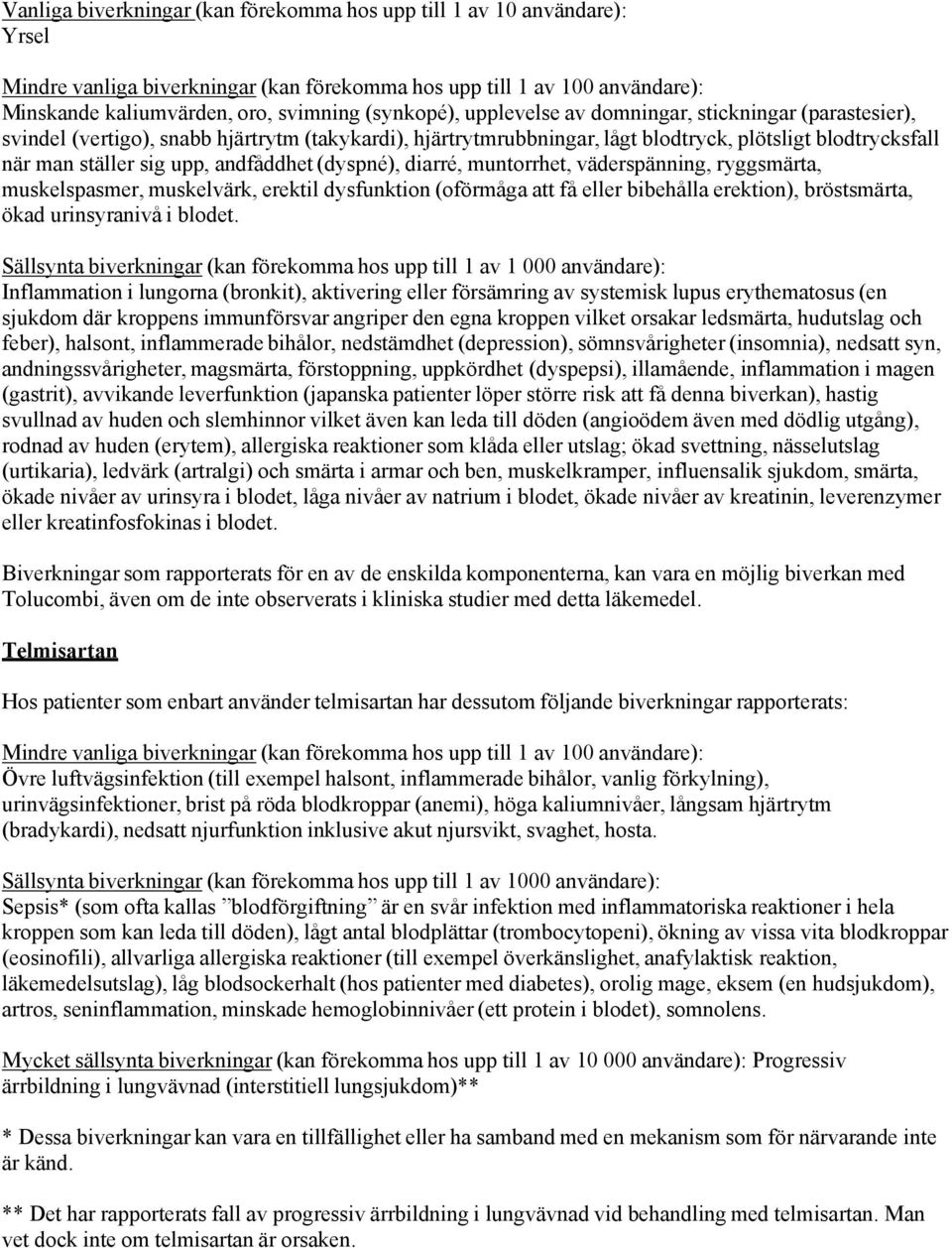 Vanliga biverkningar (kan förekomma hos upp till 1 av 10 användare):
Yrsel

Mindre vanliga biverkningar (kan förekomma hos upp till 1 av 100 användare):
Minskande kaliumvärden, oro, svimning (synkopé), upplevelse av domningar, stickningar (parastesier), svindel (vertigo), snabb hjärtrytm (takykardi), hjärtrytmrubbningar, lågt blodtryck, plötsligt blodtrycksfall när man ställer sig upp, andfåddhet (dyspné), diarré, muntorrhet, väderspänning, ryggsmärta, muskelspasmer, muskelvärk, erektil dysfunktion (oförmåga att få eller bibehålla erektion), bröstsmärta, ökad urinsyranivå i blodet.

Sällsynta biverkningar (kan förekomma hos upp till 1 av 1 000 användare):
Inflammation i lungorna (bronkit), aktivering eller försämring av systemisk lupus erythematosus (en sjukdom där kroppens immunförsvar angriper den egna kroppen vilket orsakar ledsmärta, hudutslag och feber), halsont, inflammerade bihålor, nedstämdhet (depression), sömnsvårigheter (insomnia), nedsatt syn, andningssvårigheter, magsmärta, förstoppning, uppkördhet (dyspepsi), illamående, inflammation i magen (gastrit), avvikande leverfunktion (japanska patienter löper större risk att få denna biverkan), hastig svullnad av huden och slemhinnor vilket även kan leda till döden (angioödem även med dödlig utgång), rodnad av huden (erytem), allergiska reaktioner som klåda eller utslag; ökad svettning, nässelutslag (urtikaria), ledvärk (artralgi) och smärta i armar och ben, muskelkramper, influensalik sjukdom, smärta, ökade nivåer av urinsyra i blodet, låga nivåer av natrium i blodet, ökade nivåer av kreatinin, leverenzymer eller kreatinfosfokinas i blodet.

Biverkningar som rapporterats för en av de enskilda komponenterna, kan vara en möjlig biverkan med Tolucombi, även om de inte observerats i kliniska studier med detta läkemedel.

Telmisartan

Hos patienter som enbart använder telmisartan har dessutom följande biverkningar rapporterats:

Mindre vanliga biverkningar (kan förekomma hos upp till 1 av 100 användare):
Övre luftvägsinfektion (till exempel halsont, inflammerade bihålor, vanlig förkylning), urinvägsinfektioner, brist på röda blodkroppar (anemi), höga kaliumnivåer, långsam hjärtrytm (bradykardi), nedsatt njurfunktion inklusive akut njursvikt, svaghet, hosta.

Sällsynta biverkningar (kan förekomma hos upp till 1 av 1000 användare):
Sepsis* (som ofta kallas ”blodförgiftning” är en svår infektion med inflammatoriska reaktioner i hela kroppen som kan leda till döden), lågt antal blodplättar (trombocytopeni), ökning av vissa vita blodkroppar (eosinofili), allvarliga allergiska reaktioner (till exempel överkänslighet, anafylaktisk reaktion, läkemedelsutslag), låg blodsockerhalt (hos patienter med diabetes), orolig mage, eksem (en hudsjukdom), artros, seninflammation, minskade hemoglobinnivåer (ett protein i blodet), somnolens.

Mycket sällsynta biverkningar (kan förekomma hos upp till 1 av 10 000 användare): Progressiv ärrbildning i lungvävnad (interstitiell lungsjukdom)**

* Dessa biverkningar kan vara en tillfällighet eller ha samband med en mekanism som för närvarande inte är känd.

** Det har rapporterats fall av progressiv ärrbildning i lungvävnad vid behandling med telmisartan. Man vet dock inte om telmisartan är orsaken.